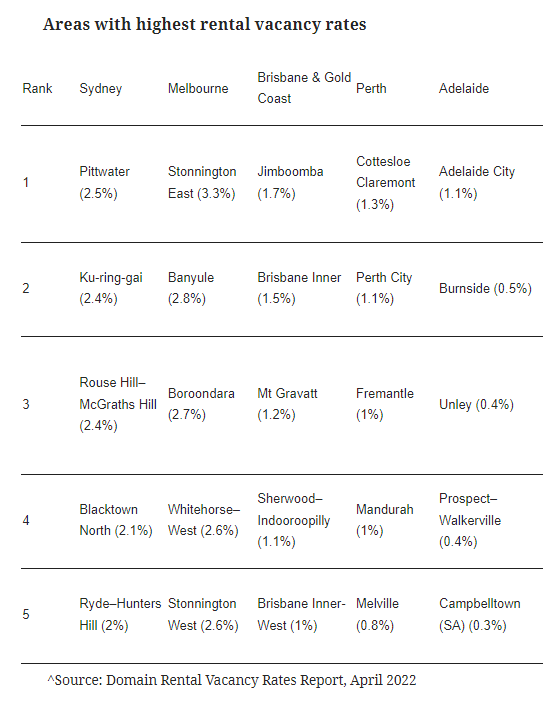 Areas with highest rental vacancy rates

| Rank | Sydney | Melbourne | Brisbane & Gold Coast | Perth | Adelaide |
|---|---|---|---|---|---|
| 1 | Pittwater (2.5%) | Stonnington East (3.3%) | Jimboomba (1.7%) | Cottesloe Claremont (1.3%) | Adelaide City (1.1%) |
| 2 | Ku-ring-gai (2.4%) | Banyule (2.8%) | Brisbane Inner (1.5%) | Perth City (1.1%) | Burnside (0.5%) |
| 3 | Rouse Hill–McGraths Hill (2.4%) | Boroondara (2.7%) | Mt Gravatt (1.2%) | Fremantle (1%) | Unley (0.4%) |
| 4 | Blacktown North (2.1%) | Whitehorse–West (2.6%) | Sherwood–Indooroopilly (1.1%) | Mandurah (1%) | Prospect–Walkerville (0.4%) |
| 5 | Ryde–Hunters Hill (2%) | Stonnington West (2.6%) | Brisbane Inner-West (1%) | Melville (0.8%) | Campbelltown (SA) (0.3%) |

^Source: Domain Rental Vacancy Rates Report, April 2022